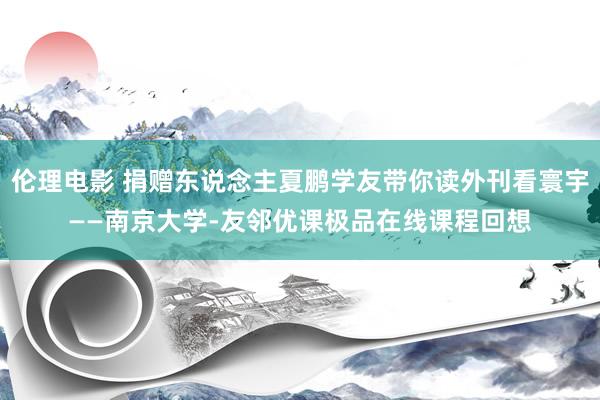 伦理电影 捐赠东说念主夏鹏学友带你读外刊看寰宇——南京大学-友邻优课极品在线课程回想